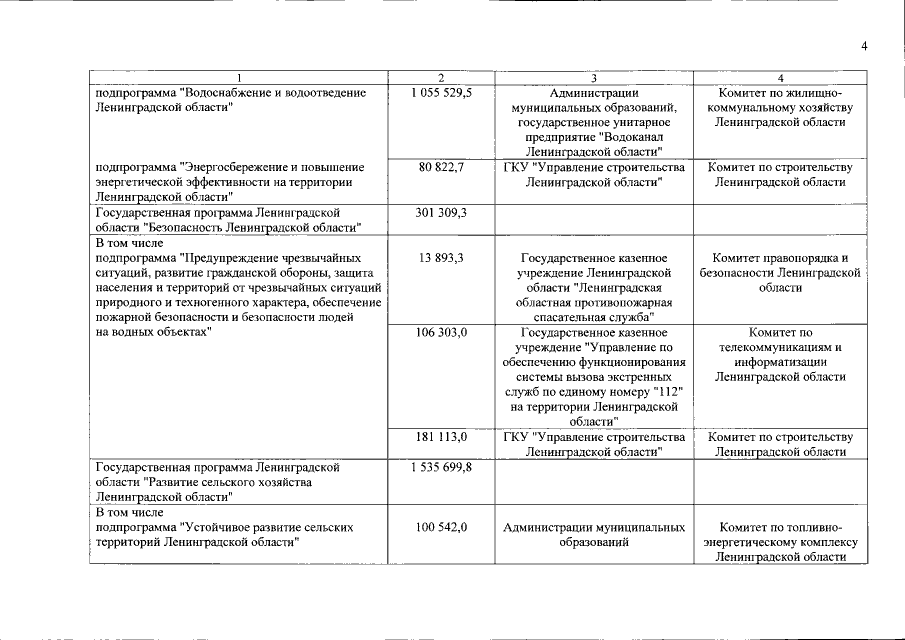 4

| 1 | 2 | 3 | 4 |
|---|---|---|---|
| подпрограмма "Водоснабжение и водоотведение Ленинградской области" | 1 055 529,5 | Администрации муниципальных образований, государственное унитарное предприятие "Водоканал Ленинградской области" | Комитет по жилищно-коммунальному хозяйству Ленинградской области |
| подпрограмма "Энергосбережение и повышение энергетической эффективности на территории Ленинградской области" | 80 822,7 | ГКУ "Управление строительства Ленинградской области" | Комитет по строительству Ленинградской области |
| Государственная программа Ленинградской области "Безопасность Ленинградской области" | 301 309,3 | | |
| В том числе подпрограмма "Предупреждение чрезвычайных ситуаций, развитие гражданской обороны, защита населения и территорий от чрезвычайных ситуаций природного и техногенного характера, обеспечение пожарной безопасности и безопасности людей на водных объектах" | 13 893,3 | Государственное казенное учреждение Ленинградской области "Ленинградская областная противопожарная спасательная служба" | Комитет правопорядка и безопасности Ленинградской области |
| | 106 303,0 | Государственное казенное учреждение "Управление по обеспечению функционирования системы вызова экстренных служб по единому номеру "112" на территории Ленинградской области" | Комитет по телекоммуникациям и информатизации Ленинградской области |
| | 181 113,0 | ГКУ "Управление строительства Ленинградской области" | Комитет по строительству Ленинградской области |
| Государственная программа Ленинградской области "Развитие сельского хозяйства Ленинградской области" | 1 535 699,8 | | |
| В том числе подпрограмма "Устойчивое развитие сельских территорий Ленинградской области" | 100 542,0 | Администрации муниципальных образований | Комитет по топливно-энергетическому комплексу Ленинградской области |